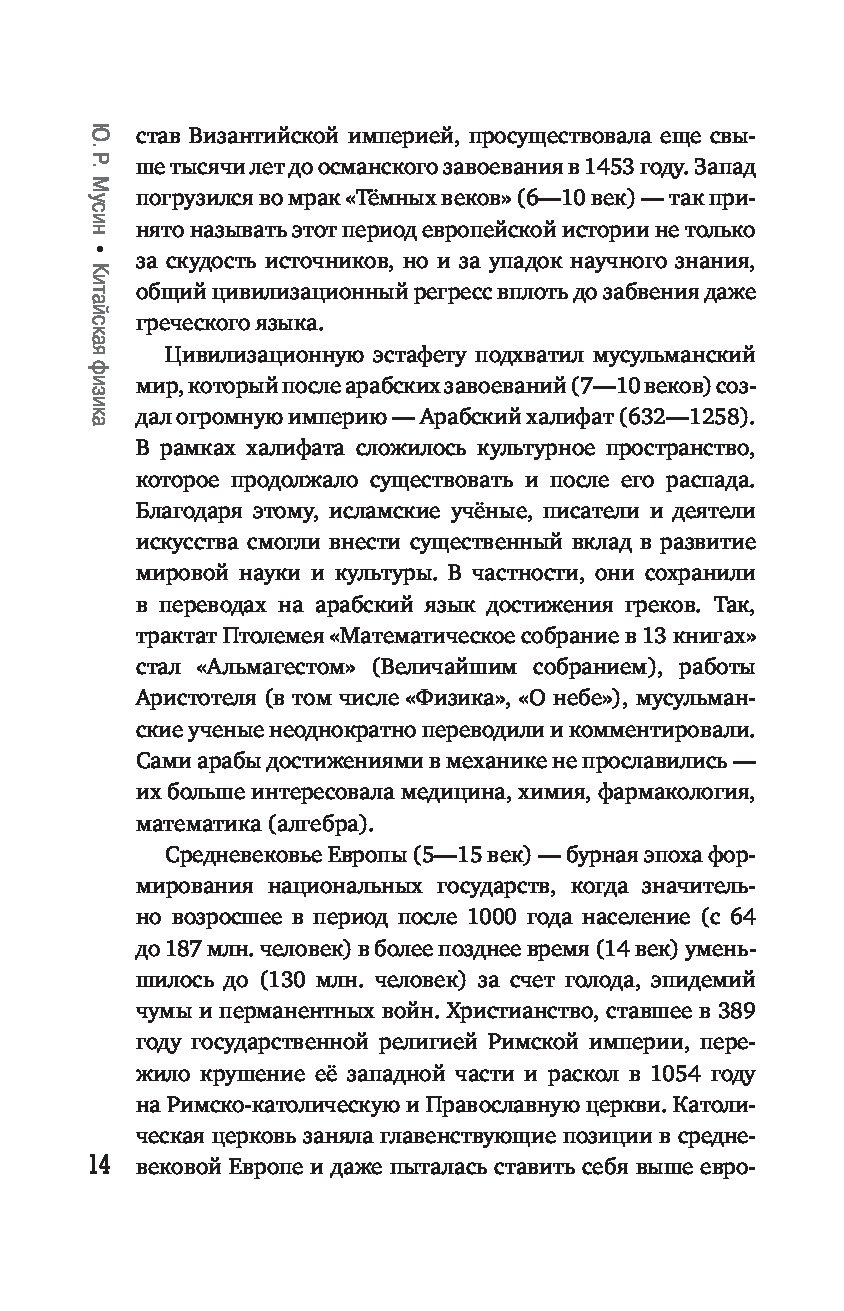 Ю. Р. Мусин • Китайская физика

став Византийской империей, просуществовала еще свыше тысячи лет до османского завоевания в 1453 году. Запад погрузился во мрак «Тёмных веков» (6—10 век) — так принято называть этот период европейской истории не только за скудость источников, но и за упадок научного знания, общий цивилизационный регресс вплоть до забвения даже греческого языка.

Цивилизационную эстафету подхватил мусульманский мир, который после арабских завоеваний (7—10 веков) создал огромную империю — Арабский халифат (632—1258). В рамках халифата сложилось культурное пространство, которое продолжало существовать и после его распада. Благодаря этому, исламские учёные, писатели и деятели искусства смогли внести существенный вклад в развитие мировой науки и культуры. В частности, они сохранили в переводах на арабский язык достижения греков. Так, трактат Птолемея «Математическое собрание в 13 книгах» стал «Альмагестом» (Величайшим собранием), работы Аристотеля (в том числе «Физика», «О небе»), мусульманские ученые неоднократно переводили и комментировали. Сами арабы достижениями в механике не прославились — их больше интересовала медицина, химия, фармакология, математика (алгебра).

Средневековье Европы (5—15 век) — бурная эпоха формирования национальных государств, когда значительно возросшее в период после 1000 года население (с 64 до 187 млн. человек) в более позднее время (14 век) уменьшилось до (130 млн. человек) за счет голода, эпидемий чумы и перманентных войн. Христианство, ставшее в 389 году государственной религией Римской империи, пережило крушение её западной части и раскол в 1054 году на Римско-католическую и Православную церкви. Католическая церковь заняла главенствующие позиции в средневековой Европе и даже пыталась ставить себя выше евро-

14